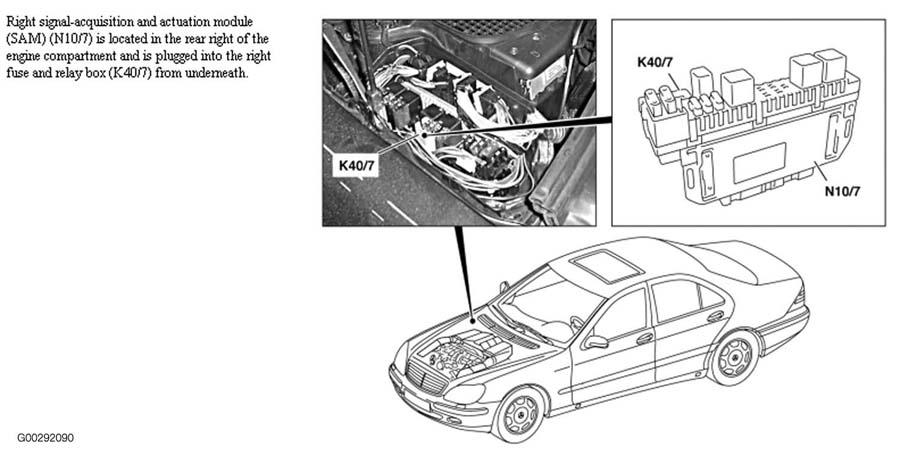 Right signal-acquisition and actuation module (SAM) (N10/7) is located in the rear right of the engine compartment and is plugged into the right fuse and relay box (K40/7) from underneath.

K40/7

K40/7

N10/7

G00292090